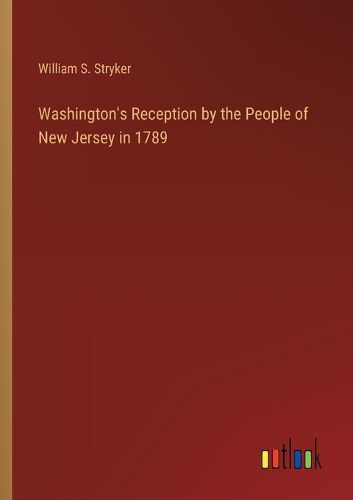 William S. Stryker

Washington's Reception by the People of New Jersey in 1789

outlook